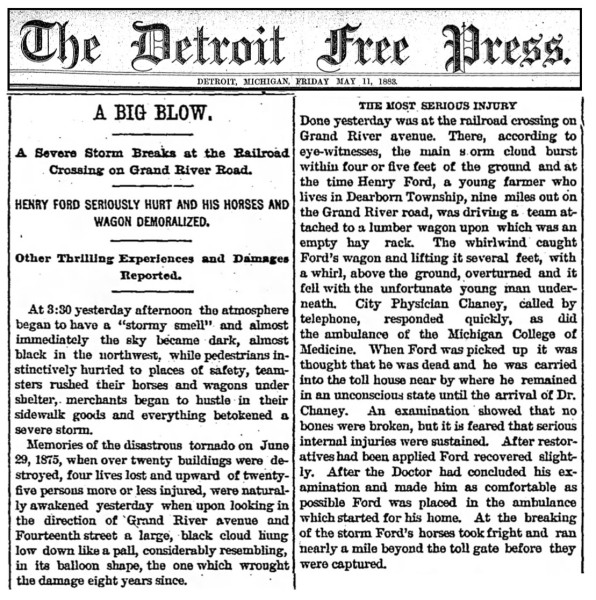 The Detroit Free Press.

DETROIT, MICHIGAN, FRIDAY MAY 11, 1883.

A BIG BLOW.

A Severe Storm Breaks at the Railroad Crossing on Grand River Road.

HENRY FORD SERIOUSLY HURT AND HIS HORSES AND WAGON DEMORALIZED.

Other Thrilling Experiences and Damages Reported.

At 3:30 yesterday afternoon the atmosphere began to have a "stormy smell" and almost immediately the sky became dark, almost black in the northwest, while pedestrians instinctively hurried to places of safety, teamsters rushed their horses and wagons under shelter, merchants began to hustle in their sidewalk goods and everything betokened a severe storm.

Memories of the disastrous tornado on June 29, 1875, when over twenty buildings were destroyed, four lives lost and upward of twenty-five persons more or less injured, were naturally awakened yesterday when upon looking in the direction of Grand River avenue and Fourteenth street a large, black cloud hung low down like a pall, considerably resembling, in its balloon shape, the one which wrought the damage eight years since.

THE MOST SERIOUS INJURY

Done yesterday was at the railroad crossing on Grand River avenue. There, according to eye-witnesses, the main s orm cloud burst within four or five feet of the ground and at the time Henry Ford, a young farmer who lives in Dearborn Township, nine miles out on the Grand River road, was driving a team attached to a lumber wagon upon which was an empty hay rack. The whirlwind caught Ford's wagon and lifting it several feet, with a whirl, above the ground, overturned and it fell with the unfortunate young man underneath. City Physician Chaney, called by telephone, responded quickly, as did the ambulance of the Michigan College of Medicine. When Ford was picked up it was thought that he was dead and he was carried into the toll house near by where he remained in an unconscious state until the arrival of Dr. Chaney. An examination showed that no bones were broken, but it is feared that serious internal injuries were sustained. After restoratives had been applied Ford recovered slightly. After the Doctor had concluded his examination and made him as comfortable as possible Ford was placed in the ambulance which started for his home. At the breaking of the storm Ford's horses took fright and ran nearly a mile beyond the toll gate before they were captured.